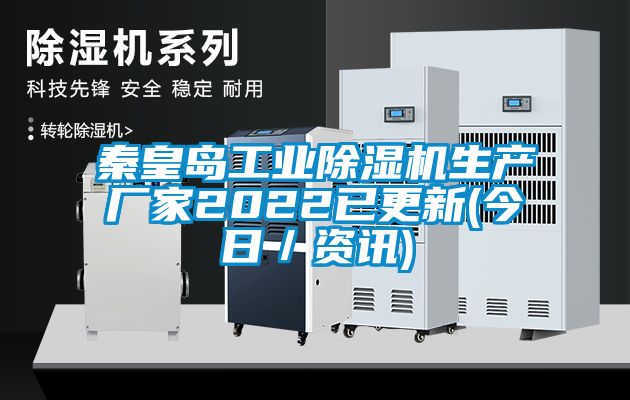 除湿机系列

科技先锋 安全 稳定 耐用

转轮除湿机>

秦皇岛工业除湿机生产厂家2022已更新(今日-/-资讯)